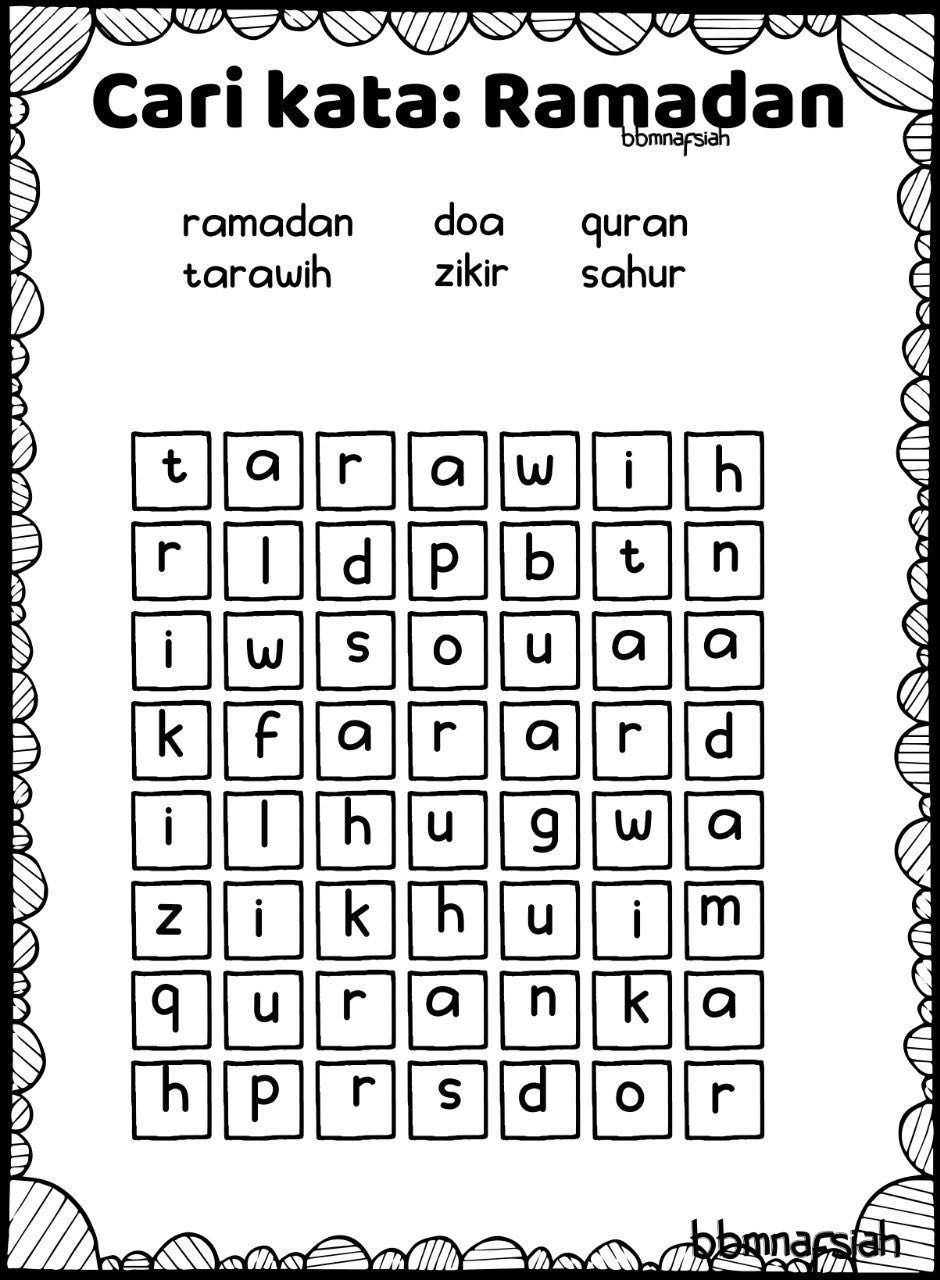 Cari kata: Ramadan
bbmnafsiah

ramadan doa quran
tarawih zikir sahur

| t | a | r | a | w | i | h |
|---|---|---|---|---|---|---|
| r | l | d | p | b | t | n |
| i | w | s | o | u | a | a |
| k | f | a | r | a | r | d |
| i | l | h | u | g | w | a |
| z | i | k | h | u | i | m |
| q | u | r | a | n | k | a |
| h | p | r | s | d | o | r |

bbmnafsiah